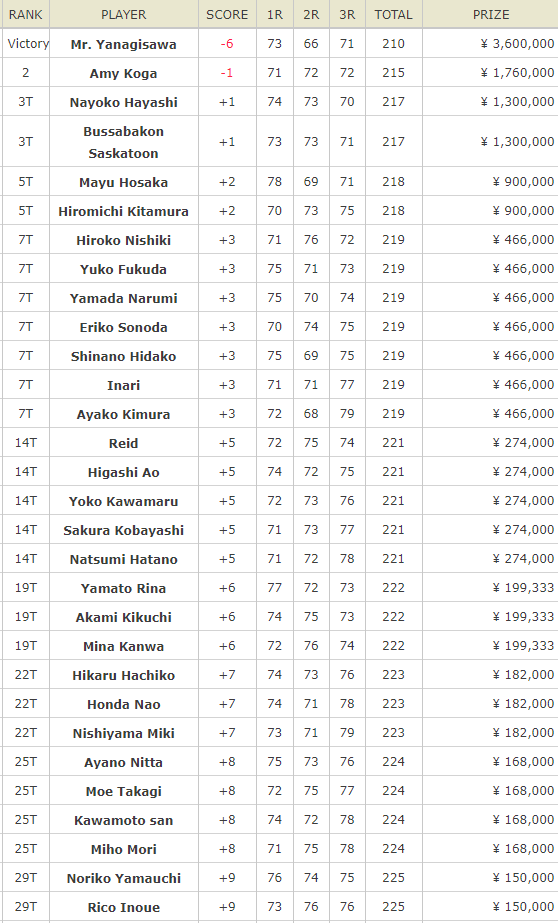 | RANK | PLAYER | SCORE | 1R | 2R | 3R | TOTAL | PRIZE |
|---|---|---|---|---|---|---|---|
| Victory | Mr. Yanagisawa | -6 | 73 | 66 | 71 | 210 | ¥ 3,600,000 |
| 2 | Amy Koga | -1 | 71 | 72 | 72 | 215 | ¥ 1,760,000 |
| 3T | Nayoko Hayashi | +1 | 74 | 73 | 70 | 217 | ¥ 1,300,000 |
| 3T | Bussabakon Saskatoon | +1 | 73 | 73 | 71 | 217 | ¥ 1,300,000 |
| 5T | Mayu Hosaka | +2 | 78 | 69 | 71 | 218 | ¥ 900,000 |
| 5T | Hiromichi Kitamura | +2 | 70 | 73 | 75 | 218 | ¥ 900,000 |
| 7T | Hiroko Nishiki | +3 | 71 | 76 | 72 | 219 | ¥ 466,000 |
| 7T | Yuko Fukuda | +3 | 75 | 71 | 73 | 219 | ¥ 466,000 |
| 7T | Yamada Narumi | +3 | 75 | 70 | 74 | 219 | ¥ 466,000 |
| 7T | Eriko Sonoda | +3 | 70 | 74 | 75 | 219 | ¥ 466,000 |
| 7T | Shinano Hidako | +3 | 75 | 69 | 75 | 219 | ¥ 466,000 |
| 7T | Inari | +3 | 71 | 71 | 77 | 219 | ¥ 466,000 |
| 7T | Ayako Kimura | +3 | 72 | 68 | 79 | 219 | ¥ 466,000 |
| 14T | Reid | +5 | 72 | 75 | 74 | 221 | ¥ 274,000 |
| 14T | Higashi Ao | +5 | 74 | 72 | 75 | 221 | ¥ 274,000 |
| 14T | Yoko Kawamaru | +5 | 72 | 73 | 76 | 221 | ¥ 274,000 |
| 14T | Sakura Kobayashi | +5 | 71 | 73 | 77 | 221 | ¥ 274,000 |
| 14T | Natsumi Hatano | +5 | 71 | 72 | 78 | 221 | ¥ 274,000 |
| 19T | Yamato Rina | +6 | 77 | 72 | 73 | 222 | ¥ 199,333 |
| 19T | Akami Kikuchi | +6 | 74 | 75 | 73 | 222 | ¥ 199,333 |
| 19T | Mina Kanwa | +6 | 72 | 76 | 74 | 222 | ¥ 199,333 |
| 22T | Hikaru Hachiko | +7 | 74 | 73 | 76 | 223 | ¥ 182,000 |
| 22T | Honda Nao | +7 | 74 | 71 | 78 | 223 | ¥ 182,000 |
| 22T | Nishiyama Miki | +7 | 73 | 71 | 79 | 223 | ¥ 182,000 |
| 25T | Ayano Nitta | +8 | 75 | 73 | 76 | 224 | ¥ 168,000 |
| 25T | Moe Takagi | +8 | 72 | 75 | 77 | 224 | ¥ 168,000 |
| 25T | Kawamoto san | +8 | 74 | 72 | 78 | 224 | ¥ 168,000 |
| 25T | Miho Mori | +8 | 71 | 75 | 78 | 224 | ¥ 168,000 |
| 29T | Noriko Yamauchi | +9 | 76 | 74 | 75 | 225 | ¥ 150,000 |
| 29T | Rico Inoue | +9 | 73 | 76 | 76 | 225 | ¥ 150,000 |